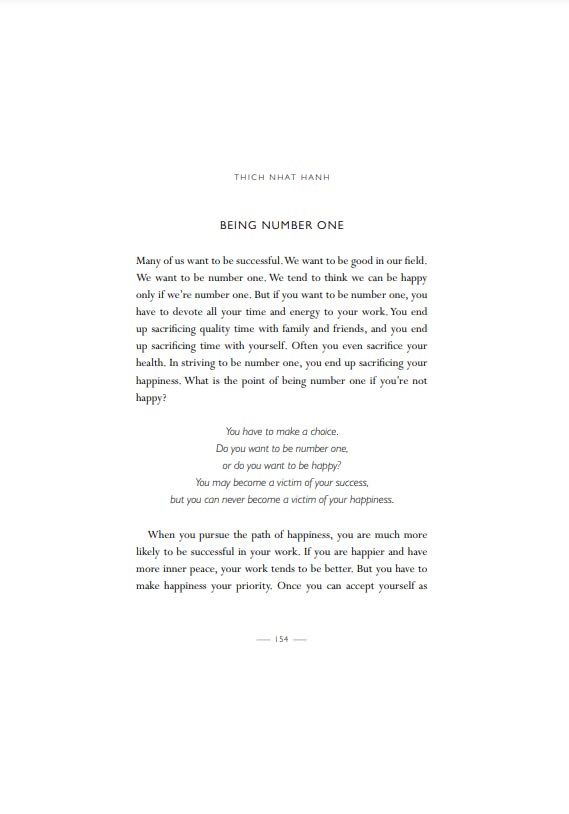 THICH NHAT HANH

BEING NUMBER ONE

Many of us want to be successful. We want to be good in our field. We want to be number one. We tend to think we can be happy only if we're number one. But if you want to be number one, you have to devote all your time and energy to your work. You end up sacrificing quality time with family and friends, and you end up sacrificing time with yourself. Often you even sacrifice your health. In striving to be number one, you end up sacrificing your happiness. What is the point of being number one if you're not happy?

You have to make a choice.
Do you want to be number one,
or do you want to be happy?
You may become a victim of your success,
but you can never become a victim of your happiness.

When you pursue the path of happiness, you are much more likely to be successful in your work. If you are happier and have more inner peace, your work tends to be better. But you have to make happiness your priority. Once you can accept yourself as

— 154 —